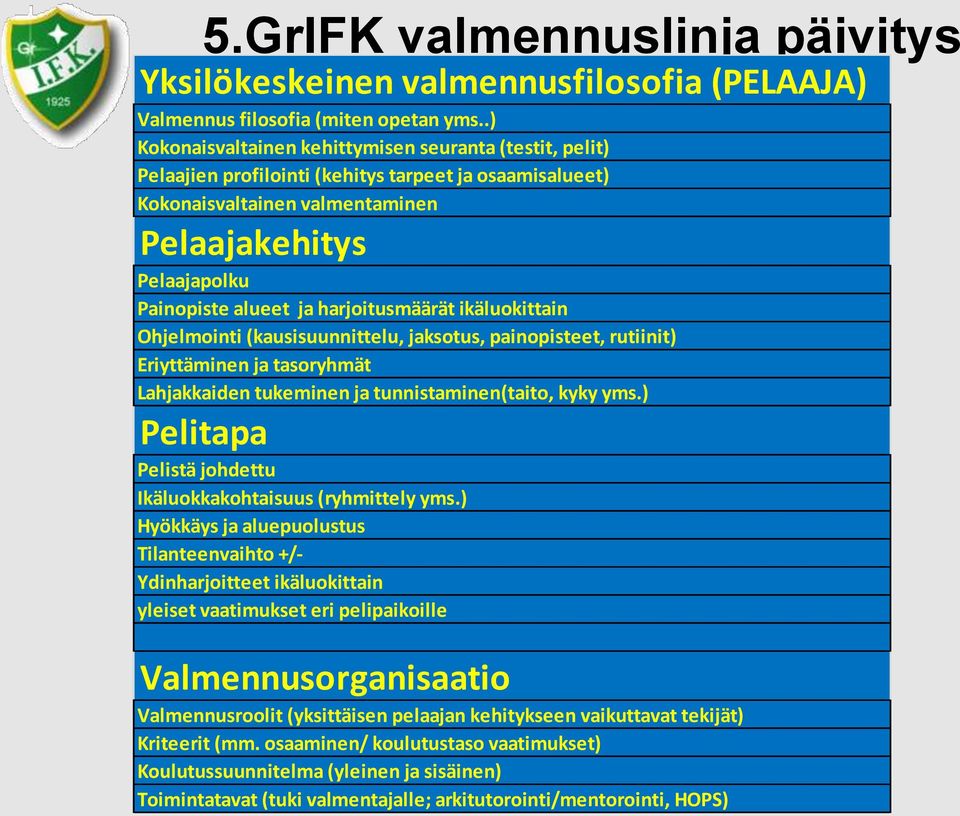 Gr I.F.K. 1925

5.GrIFK valmennuslinja päivitys

Yksilökeskeinen valmennusfilosofia (PELAAJA)

Valmennus filosofia (miten opetan yms..)
Kokonaisvaltainen kehittymisen seuranta (testit, pelit)
Pelaajien profilointi (kehitys tarpeet ja osaamisalueet)
Kokonaisvaltainen valmentaminen

Pelaajakehitys

Pelaajapolku
Painopiste alueet ja harjoitusmäärät ikäluokittain
Ohjelmointi (kausisuunnittelu, jaksotus, painopisteet, rutiinit)
Eriyttäminen ja tasoryhmät
Lahjakkaiden tukeminen ja tunnistaminen(taito, kyky yms.)

Pelitapa

Pelistä johdettu
Ikäluokkakohtaisuus (ryhmittely yms.)
Hyökkäys ja aluepuolustus
Tilanteenvaihto +/-
Ydinharjoitteet ikäluokittain
yleiset vaatimukset eri pelipaikoille

Valmennusorganisaatio

Valmennusroolit (yksittäisen pelaajan kehitykseen vaikuttavat tekijät)
Kriteerit (mm. osaaminen/ koulutustaso vaatimukset)
Koulutussuunnitelma (yleinen ja sisäinen)
Toimintatavat (tuki valmentajalle; arkitutorointi/mentorointi, HOPS)